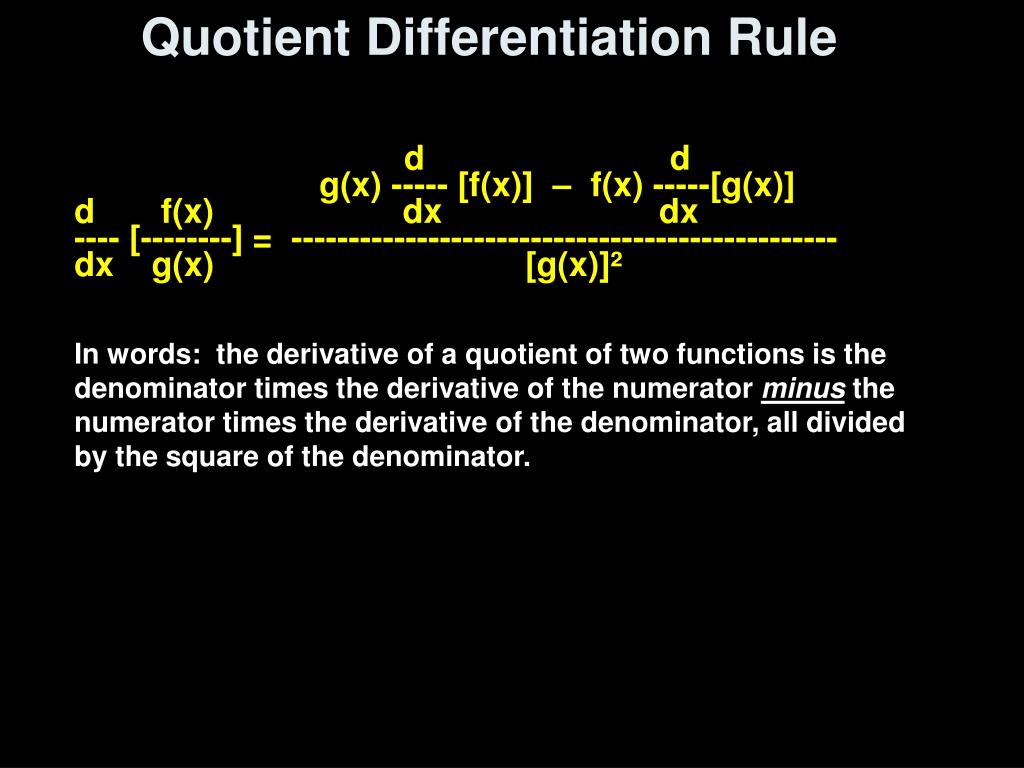 Quotient Differentiation Rule

$\frac{d}{dx}\left[\frac{f(x)}{g(x)}\right] = \frac{g(x)\frac{d}{dx}[f(x)] - f(x)\frac{d}{dx}[g(x)]}{[g(x)]^2}$

In words: the derivative of a quotient of two functions is the denominator times the derivative of the numerator minus the numerator times the derivative of the denominator, all divided by the square of the denominator.